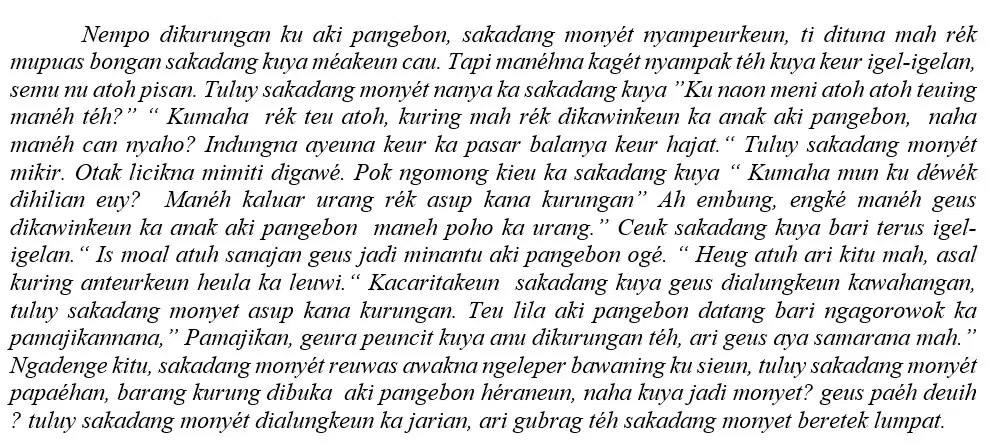 Nempo dikurungan ku aki pangebon, sakadang monyét nyampeurkeun, ti dituna mah rék mupuas bongan sakadang kuya méakeun cau. Tapi manéhna kagét nyampak téh kuya keur igel-igelan, semu nu atoh pisan. Tuluy sakadang monyét nanya ka sakadang kuya "Ku naon meni atoh atoh teuing manéh téh?" " Kumaha rék teu atoh, kuring mah rék dikawinkeun ka anak aki pangebon, naha manéh can nyaho? Indungna ayeuna keur ka pasar balanya keur hajat." Tuluy sakadang monyét mikir. Otak licikna mimiti digawé. Pok ngomong kieu ka sakadang kuya " Kumaha mun ku déwék dihilian euy? Manéh kaluar urang rék asup kana kurungan" Ah embung, engké manéh geus dikawinkeun ka anak aki pangebon maneh poho ka urang." Ceuk sakadang kuya bari terus igel-igelan." Is moal atuh sanajan geus jadi minantu aki pangebon ogé. " Heug atuh ari kitu mah, asal kuring anteurkeun heula ka leuwi." Kacaritakeun sakadang kuya geus dialungkeun kawahangan, tuluy sakadang monyet asup kana kurungan. Teu lila aki pangebon datang bari ngagorowok ka pamajikannana," Pamajikan, geura peuncit kuya anu dikurungan téh, ari geus aya samarana mah." Ngadenge kitu, sakadang monyét reuwas awakna ngeleper bawaning ku sieun, tuluy sakadang monyét papaéhan, barang kurung dibuka aki pangebon héraneun, naha kuya jadi monyet? geus paéh deuih ? tuluy sakadang monyét dialungkeun ka jarian, ari gubrag téh sakadang monyet beretek lumpat.